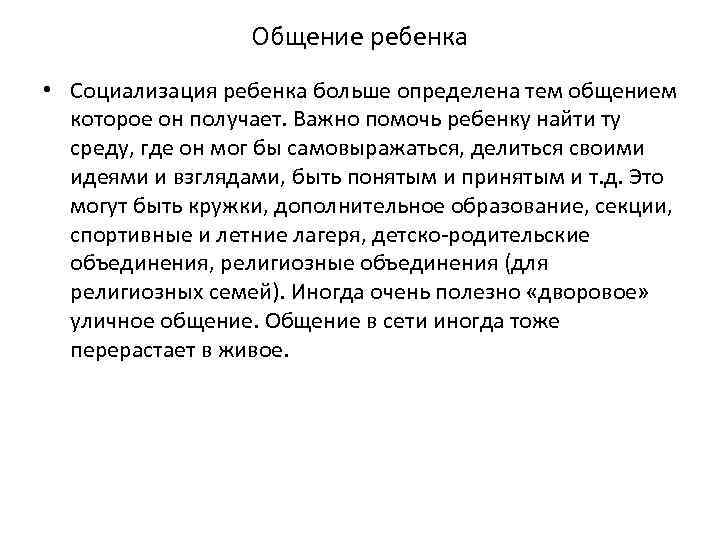 Общение ребенка

• Социализация ребенка больше определена тем общением которое он получает. Важно помочь ребенку найти ту среду, где он мог бы самовыражаться, делиться своими идеями и взглядами, быть понятым и принятым и т.д. Это могут быть кружки, дополнительное образование, секции, спортивные и летние лагеря, детско-родительские объединения, религиозные объединения (для религиозных семей). Иногда очень полезно «дворовое» уличное общение. Общение в сети иногда тоже перерастает в живое.